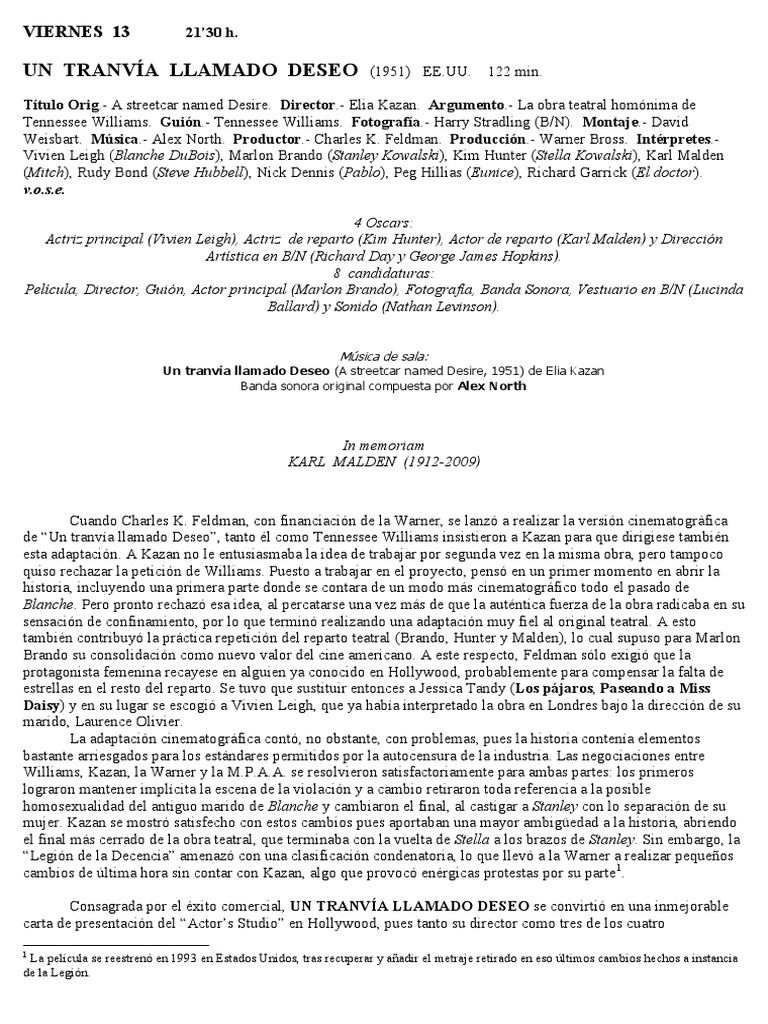 VIERNES 13 21'30 h.

UN TRANVÍA LLAMADO DESEO (1951) EE.UU. 122 min.

Título Orig.- A streetcar named Desire. Director.- Elia Kazan. Argumento.- La obra teatral homónima de Tennessee Williams. Guión.- Tennessee Williams. Fotografía.- Harry Stradling (B/N). Montaje.- David Weisbart. Música.- Alex North. Productor.- Charles K. Feldman. Producción.- Warner Bross. Intérpretes.- Vivien Leigh (Blanche DuBois), Marlon Brando (Stanley Kowalski), Kim Hunter (Stella Kowalski), Karl Malden (Mitch), Rudy Bond (Steve Hubbell), Nick Dennis (Pablo), Peg Hillias (Eunice), Richard Garrick (El doctor). v.o.s.e.

4 Oscars:
Actriz principal (Vivien Leigh), Actriz de reparto (Kim Hunter), Actor de reparto (Karl Malden) y Dirección Artística en B/N (Richard Day y George James Hopkins).
8 candidaturas:
Película, Director, Guión, Actor principal (Marlon Brando), Fotografía, Banda Sonora, Vestuario en B/N (Lucinda Ballard) y Sonido (Nathan Levinson).

Música de sala:
Un tranvía llamado Deseo (A streetcar named Desire, 1951) de Elia Kazan
Banda sonora original compuesta por Alex North

In memoriam
KARL MALDEN (1912-2009)

Cuando Charles K. Feldman, con financiación de la Warner, se lanzó a realizar la versión cinematográfica de "Un tranvía llamado Deseo", tanto él como Tennessee Williams insistieron a Kazan para que dirigiese también esta adaptación. A Kazan no le entusiasmaba la idea de trabajar por segunda vez en la misma obra, pero tampoco quiso rechazar la petición de Williams. Puesto a trabajar en el proyecto, pensó en un primer momento en abrir la historia, incluyendo una primera parte donde se contara de un modo más cinematográfico todo el pasado de Blanche. Pero pronto rechazó esa idea, al percatarse una vez más de que la auténtica fuerza de la obra radicaba en su sensación de confinamiento, por lo que terminó realizando una adaptación muy fiel al original teatral. A esto también contribuyó la práctica repetición del reparto teatral (Brando, Hunter y Malden), lo cual supuso para Marlon Brando su consolidación como nuevo valor del cine americano. A este respecto, Feldman sólo exigió que la protagonista femenina recayese en alguien ya conocido en Hollywood, probablemente para compensar la falta de estrellas en el resto del reparto. Se tuvo que sustituir entonces a Jessica Tandy (Los pájaros, Paseando a Miss Daisy) y en su lugar se escogió a Vivien Leigh, que ya había interpretado la obra en Londres bajo la dirección de su marido, Laurence Olivier.

La adaptación cinematográfica contó, no obstante, con problemas, pues la historia contenía elementos bastante arriesgados para los estándares permitidos por la autocensura de la industria. Las negociaciones entre Williams, Kazan, la Warner y la M.P.A.A. se resolvieron satisfactoriamente para ambas partes: los primeros lograron mantener implícita la escena de la violación y a cambio retiraron toda referencia a la posible homosexualidad del antiguo marido de Blanche y cambiaron el final, al castigar a Stanley con lo separación de su mujer. Kazan se mostró satisfecho con estos cambios pues aportaban una mayor ambigüedad a la historia, abriendo el final más cerrado de la obra teatral, que terminaba con la vuelta de Stella a los brazos de Stanley. Sin embargo, la "Legión de la Decencia" amenazó con una clasificación condenatoria, lo que llevó a la Warner a realizar pequeños cambios de última hora sin contar con Kazan, algo que provocó enérgicas protestas por su parte$^1$.

Consagrada por el éxito comercial, UN TRANVÍA LLAMADO DESEO se convirtió en una inmejorable carta de presentación del "Actor's Studio" en Hollywood, pues tanto su director como tres de los cuatro

$^1$ La película se reestrenó en 1993 en Estados Unidos, tras recuperar y añadir el metraje retirado en eso últimos cambios hechos a instancia de la Legión.